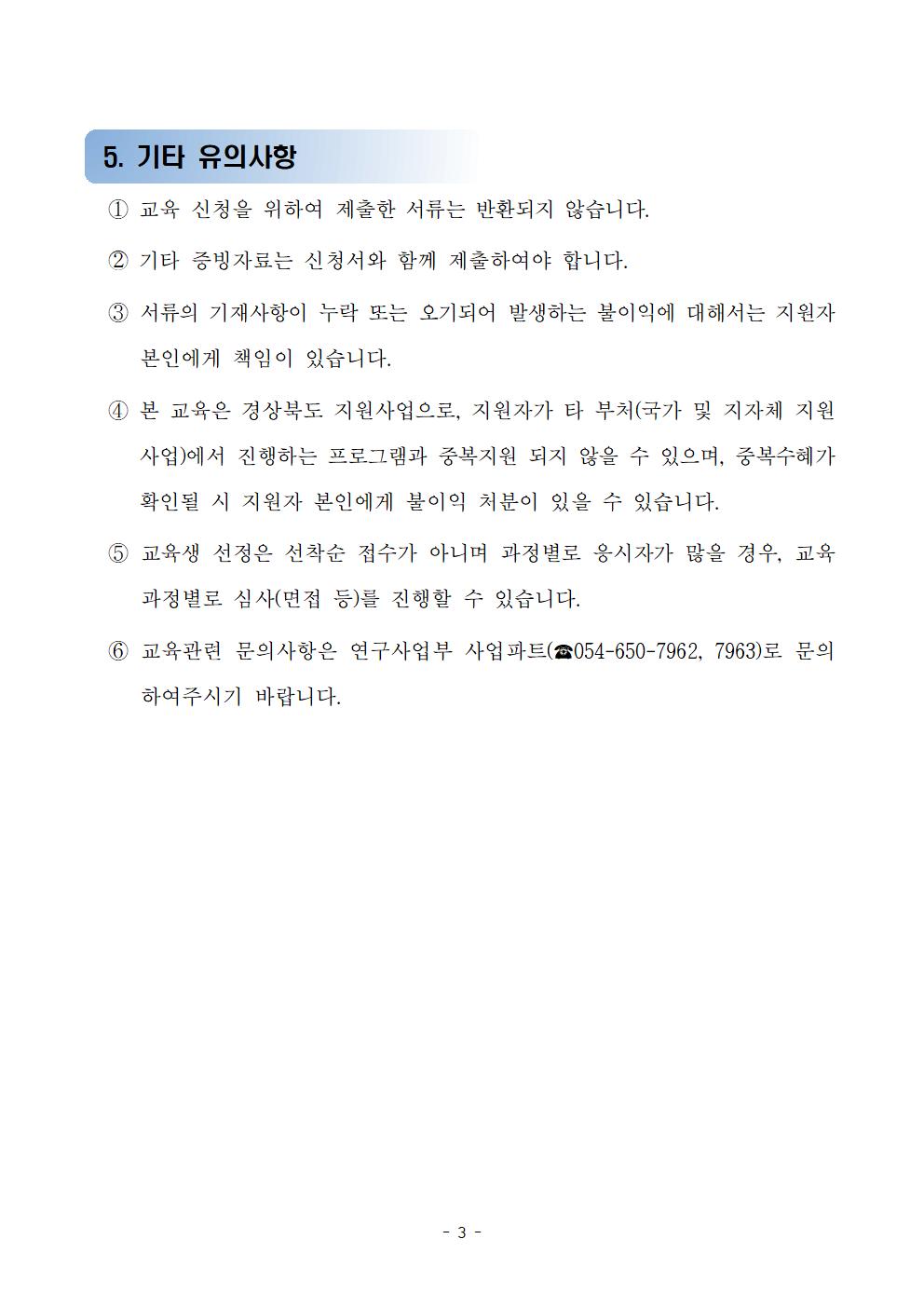 5. 기타 유의사항

① 교육 신청을 위하여 제출한 서류는 반환되지 않습니다.

② 기타 증빙자료는 신청서와 함께 제출하여야 합니다.

③ 서류의 기재사항이 누락 또는 오기되어 발생하는 불이익에 대해서는 지원자 본인에게 책임이 있습니다.

④ 본 교육은 경상북도 지원사업으로, 지원자가 타 부처(국가 및 지자체 지원 사업)에서 진행하는 프로그램과 중복지원 되지 않을 수 있으며, 중복수혜가 확인될 시 지원자 본인에게 불이익 처분이 있을 수 있습니다.

⑤ 교육생 선정은 선착순 접수가 아니며 과정별로 응시자가 많을 경우, 교육 과정별로 심사(면접 등)를 진행할 수 있습니다.

⑥ 교육관련 문의사항은 연구사업부 사업파트(☎054-650-7962, 7963)로 문의 하여주시기 바랍니다.

- 3 -